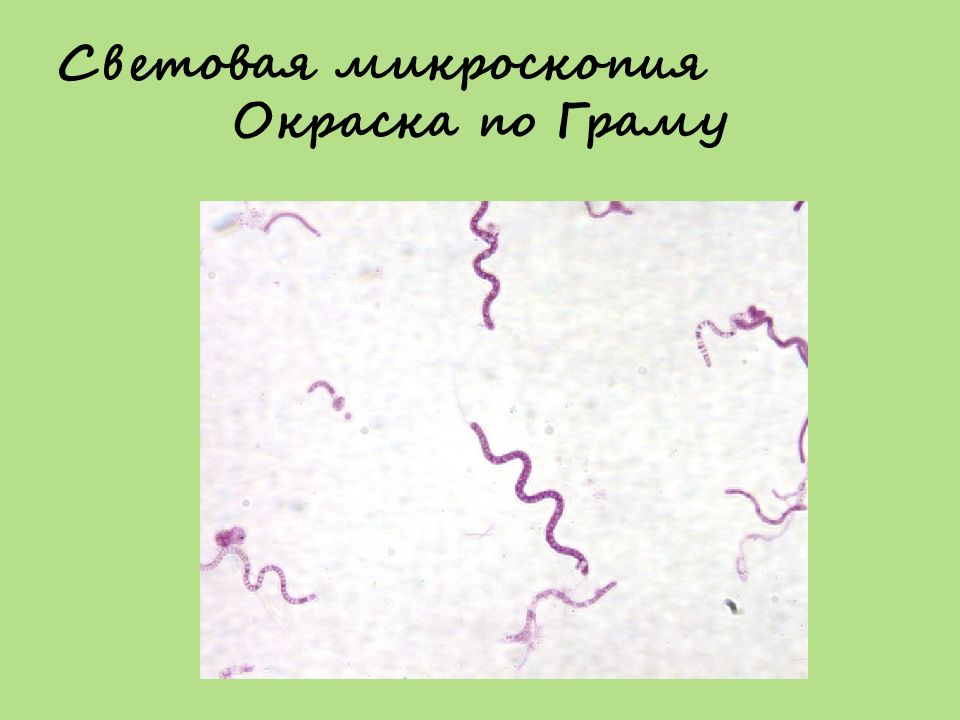 Световая микроскопия
Окраска по Граму